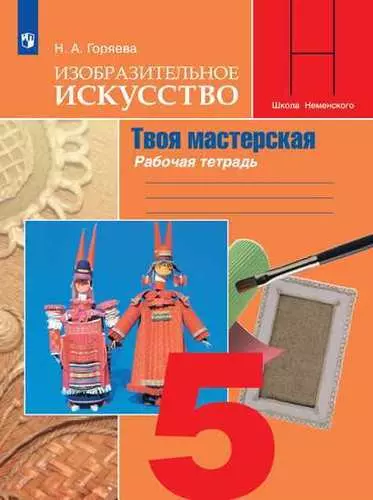 Н. А. Горяева

ИЗОБРАЗИТЕЛЬНОЕ ИСКУССТВО

Школа Неменского

Твоя мастерская

Рабочая тетрадь

5